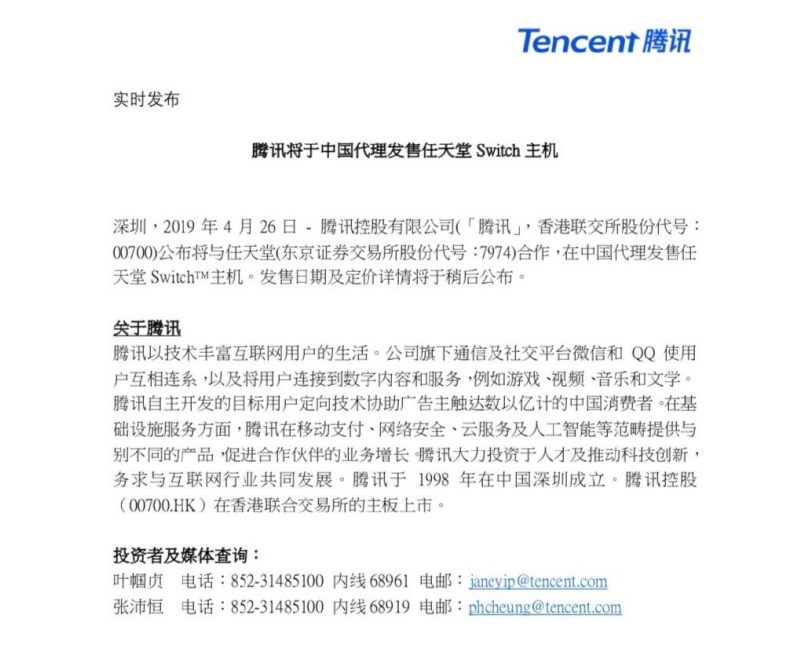 Tencent 腾讯

实时发布

腾讯将于中国代理发售任天堂 Switch 主机

深圳，2019 年 4 月 26 日 - 腾讯控股有限公司(「腾讯」，香港联交所股份代号：00700)公布将与任天堂(东京证券交易所股份代号：7974)合作，在中国代理发售任天堂 Switch™主机。发售日期及定价详情将于稍后公布。

关于腾讯
腾讯以技术丰富互联网用户的生活。公司旗下通信及社交平台微信和 QQ 使用户互相连系，以及将用户连接到数字内容和服务，例如游戏、视频、音乐和文学。腾讯自主开发的目标用户定向技术协助广告主触达数以亿计的中国消费者。在基础设施服务方面，腾讯在移动支付、网络安全、云服务及人工智能等范畴提供与别不同的产品，促进合作伙伴的业务增长。腾讯大力投资于人才及推动科技创新，务求与互联网行业共同发展。腾讯于 1998 年在中国深圳成立。腾讯控股（00700.HK）在香港联合交易所的主板上市。

投资者及媒体查询：
叶帼贞 电话：852-31485100 内线 68961 电邮：janeyip@tencent.com
张沛恒 电话：852-31485100 内线 68919 电邮：phcheung@tencent.com